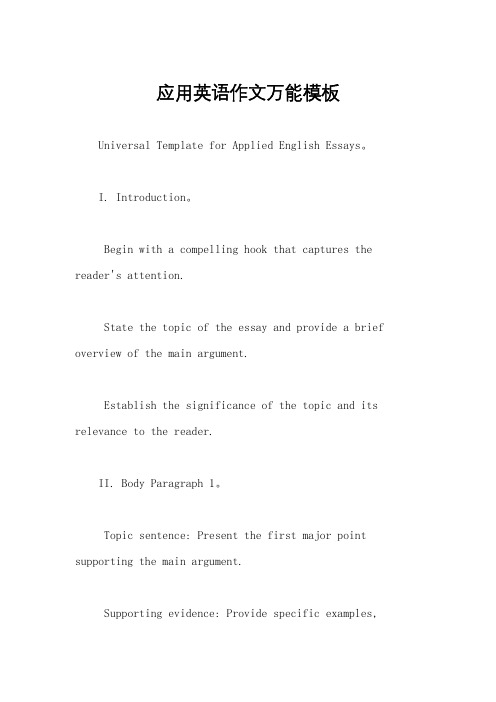 应用英语作文万能模板

Universal Template for Applied English Essays。

I. Introduction。

Begin with a compelling hook that captures the reader's attention.

State the topic of the essay and provide a brief overview of the main argument.

Establish the significance of the topic and its relevance to the reader.

II. Body Paragraph 1。

Topic sentence: Present the first major point supporting the main argument.

Supporting evidence: Provide specific examples,